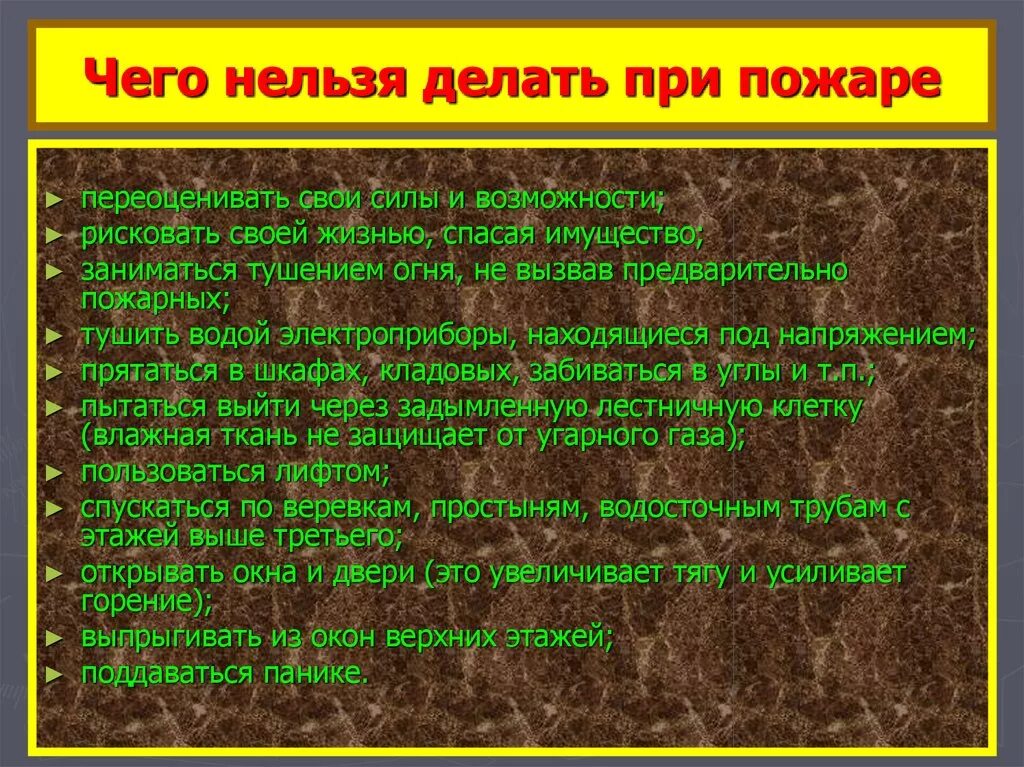 Чего нельзя делать при пожаре

► переоценивать свои силы и возможности;
► рисковать своей жизнью, спасая имущество;
► заниматься тушением огня, не вызвав предварительно пожарных;
► тушить водой электроприборы, находящиеся под напряжением;
► прятаться в шкафах, кладовых, забиваться в углы и т.п.;
► пытаться выйти через задымленную лестничную клетку (влажная ткань не защищает от угарного газа);
► пользоваться лифтом;
► спускаться по веревкам, простыням, водосточным трубам с этажей выше третьего;
► открывать окна и двери (это увеличивает тягу и усиливает горение);
► выпрыгивать из окон верхних этажей;
► поддаваться панике.